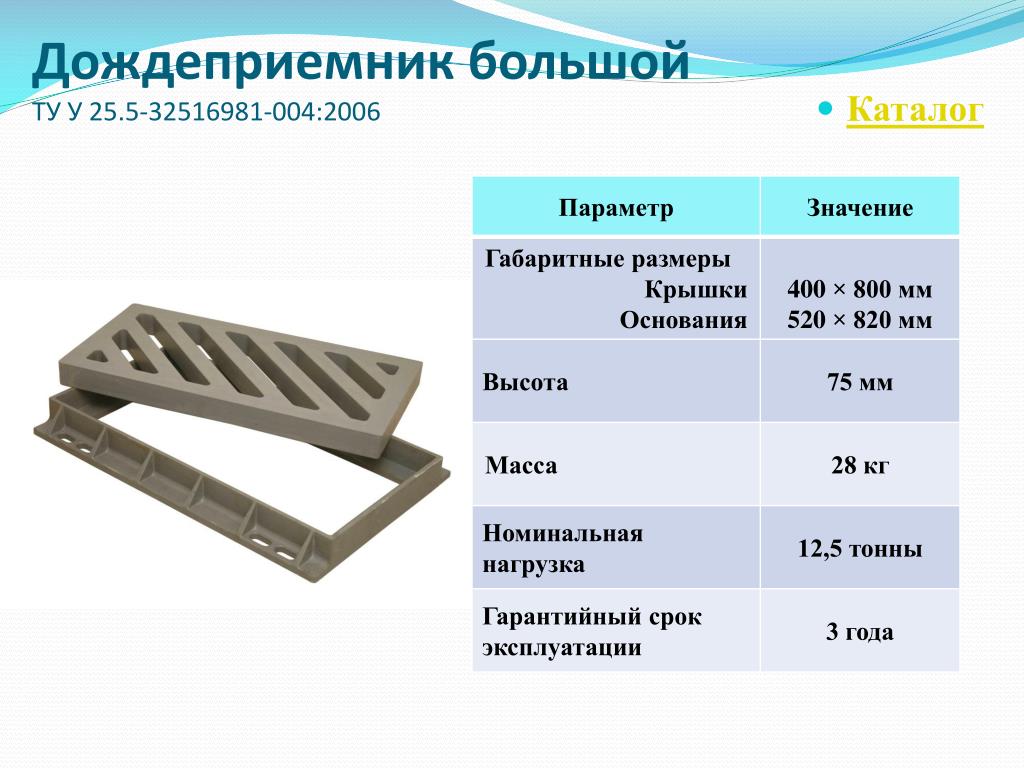 Дождеприемник большой
ТУ У 25.5-32516981-004:2006

Каталог

| Параметр | Значение |
|---|---|
| Габаритные размеры Крышки Основания | 400 × 800 мм 520 × 820 мм |
| Высота | 75 мм |
| Масса | 28 кг |
| Номинальная нагрузка | 12,5 тонны |
| Гарантийный срок эксплуатации | 3 года |